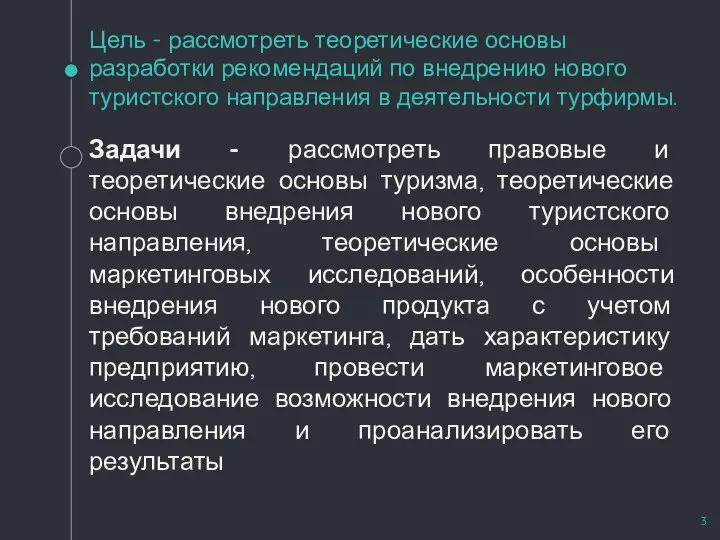 Цель - рассмотреть теоретические основы разработки рекомендаций по внедрению нового туристского направления в деятельности турфирмы.

Задачи - рассмотреть правовые и теоретические основы туризма, теоретические основы внедрения нового туристского направления, теоретические основы маркетинговых исследований, особенности внедрения нового продукта с учетом требований маркетинга, дать характеристику предприятию, провести маркетинговое исследование возможности внедрения нового направления и проанализировать его результаты

3